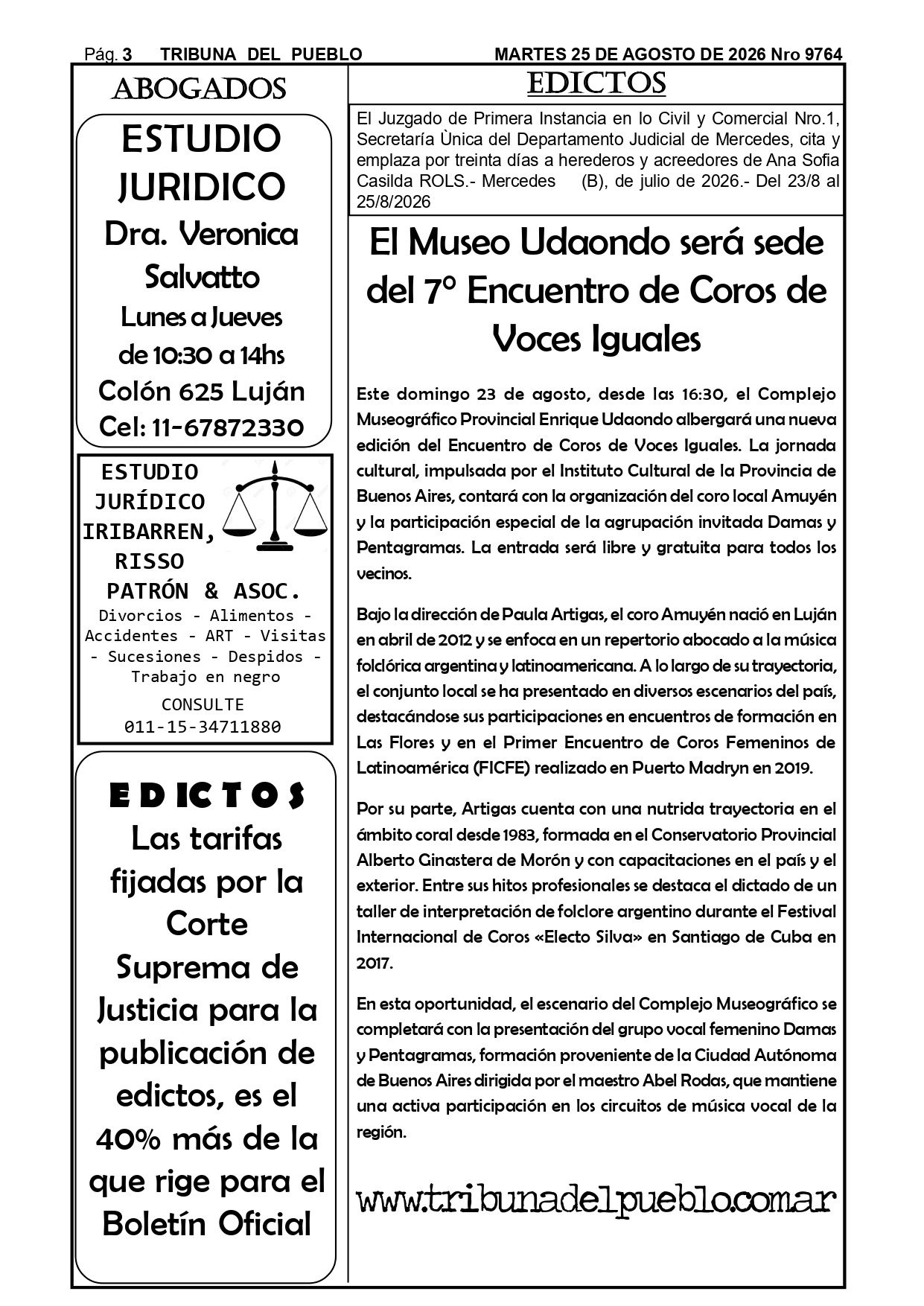 Pág. 3 TRIBUNA DEL PUEBLO MARTES 25 DE AGOSTO DE 2026 Nro 9764

ABOGADOS

ESTUDIO JURIDICO
Dra. Veronica Salvatto
Lunes a Jueves de 10:30 a 14hs
Colón 625 Luján
Cel: 11-67872330

ESTUDIO JURÍDICO IRIBARREN, RISSO PATRÓN & ASOC.
Divorcios - Alimentos - Accidentes - ART - Visitas - Sucesiones - Despidos - Trabajo en negro
CONSULTE
011-15-34711880

EDICTOS
Las tarifas fijadas por la Corte Suprema de Justicia para la publicación de edictos, es el 40% más de la que rige para el Boletín Oficial

EDICTOS

El Juzgado de Primera Instancia en lo Civil y Comercial Nro.1, Secretaría Ùnica del Departamento Judicial de Mercedes, cita y emplaza por treinta días a herederos y acreedores de Ana Sofia Casilda ROLS.- Mercedes (B), de julio de 2026.- Del 23/8 al 25/8/2026

El Museo Udaondo será sede del 7° Encuentro de Coros de Voces Iguales

Este domingo 23 de agosto, desde las 16:30, el Complejo Museográfico Provincial Enrique Udaondo albergará una nueva edición del Encuentro de Coros de Voces Iguales. La jornada cultural, impulsada por el Instituto Cultural de la Provincia de Buenos Aires, contará con la organización del coro local Amuyén y la participación especial de la agrupación invitada Damas y Pentagramas. La entrada será libre y gratuita para todos los vecinos.

Bajo la dirección de Paula Artigas, el coro Amuyén nació en Luján en abril de 2012 y se enfoca en un repertorio abocado a la música folclórica argentina y latinoamericana. A lo largo de su trayectoria, el conjunto local se ha presentado en diversos escenarios del país, destacándose sus participaciones en encuentros de formación en Las Flores y en el Primer Encuentro de Coros Femeninos de Latinoamérica (FICFE) realizado en Puerto Madryn en 2019.

Por su parte, Artigas cuenta con una nutrida trayectoria en el ámbito coral desde 1983, formada en el Conservatorio Provincial Alberto Ginastera de Morón y con capacitaciones en el país y el exterior. Entre sus hitos profesionales se destaca el dictado de un taller de interpretación de folclore argentino durante el Festival Internacional de Coros «Electo Silva» en Santiago de Cuba en 2017.

En esta oportunidad, el escenario del Complejo Museográfico se completará con la presentación del grupo vocal femenino Damas y Pentagramas, formación proveniente de la Ciudad Autónoma de Buenos Aires dirigida por el maestro Abel Rodas, que mantiene una activa participación en los circuitos de música vocal de la región.

www.tribunadelpueblo.com.ar